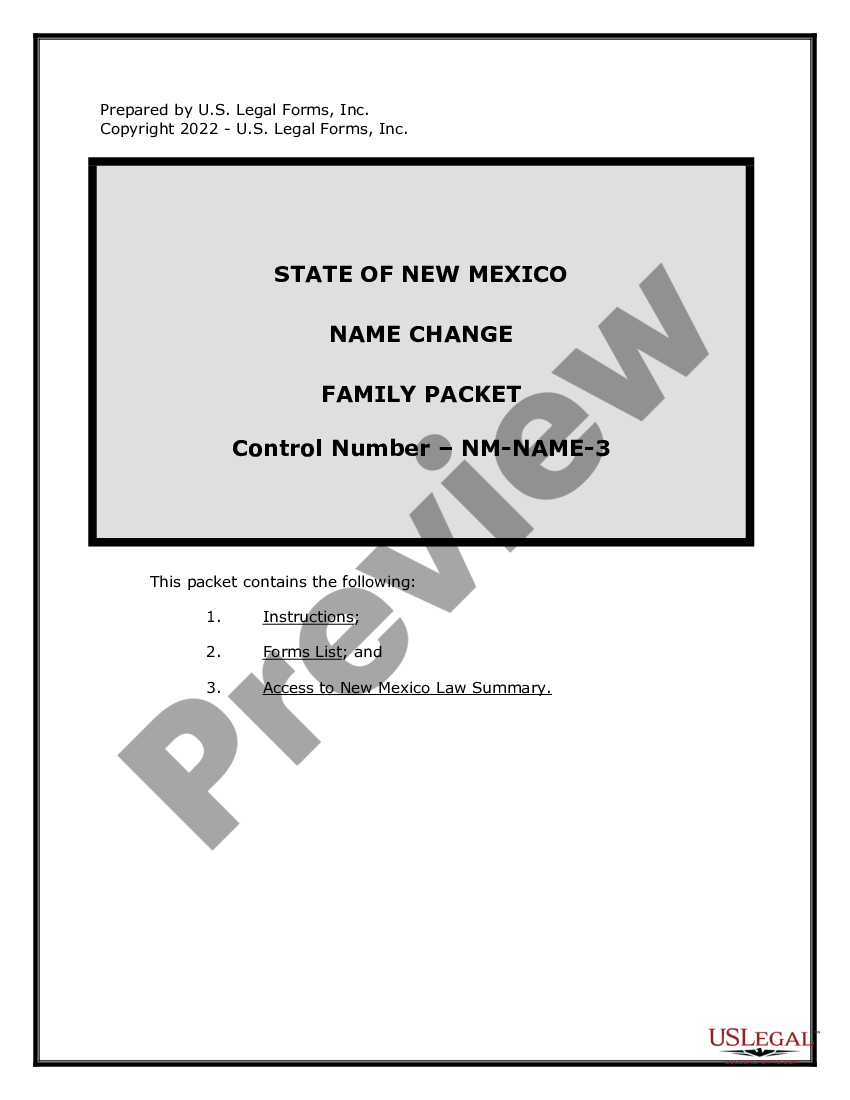 Prepared by U.S. Legal Forms, Inc.
Copyright 2022 - U.S. Legal Forms, Inc.

STATE OF NEW MEXICO

NAME CHANGE

FAMILY PACKET

Control Number – NM-NAME-3

Preview

This packet contains the following:

1. Instructions;

2. Forms List; and

3. Access to New Mexico Law Summary.

USLEGAL